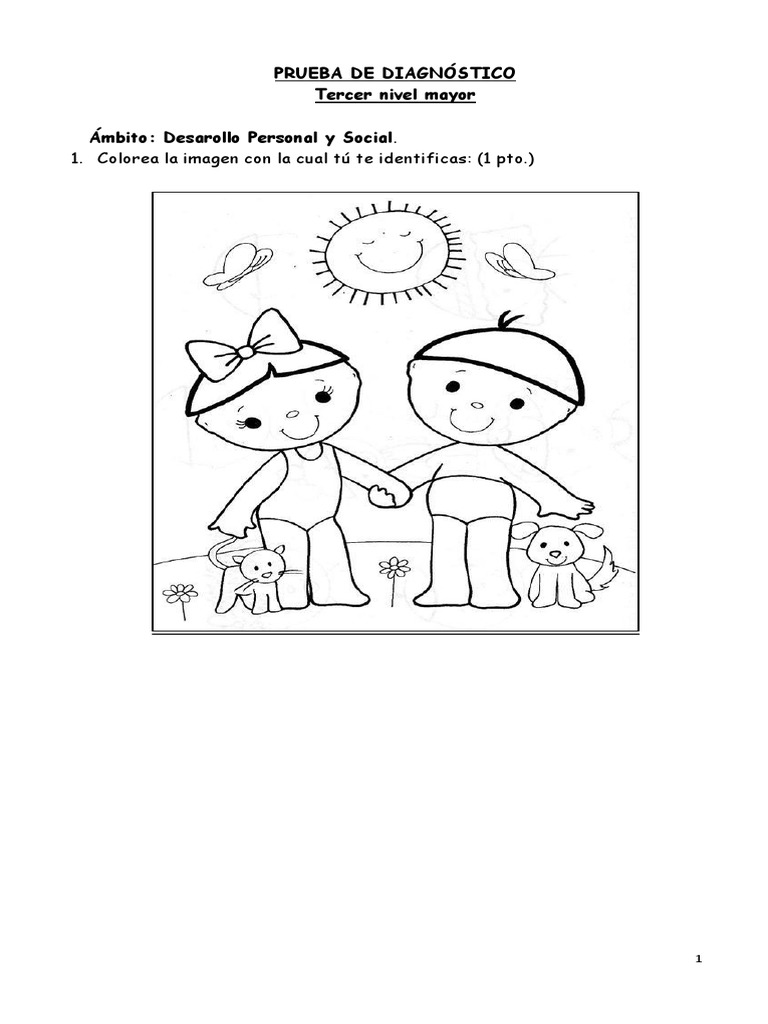 PRUEBA DE DIAGNÓSTICO
Tercer nivel mayor

Ámbito: Desarollo Personal y Social.

1. Colorea la imagen con la cual tú te identificas: (1 pto.)

1